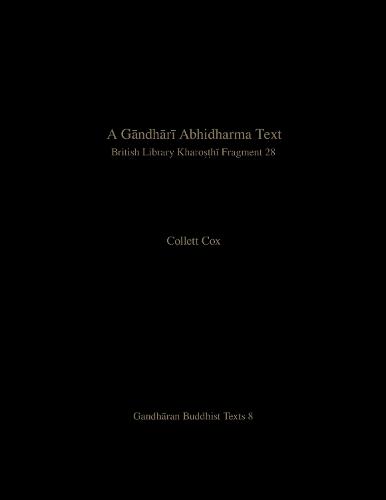 A Gāndhārī Abhidharma Text
British Library Kharoṣṭhī Fragment 28

Collett Cox

Gandhāran Buddhist Texts 8